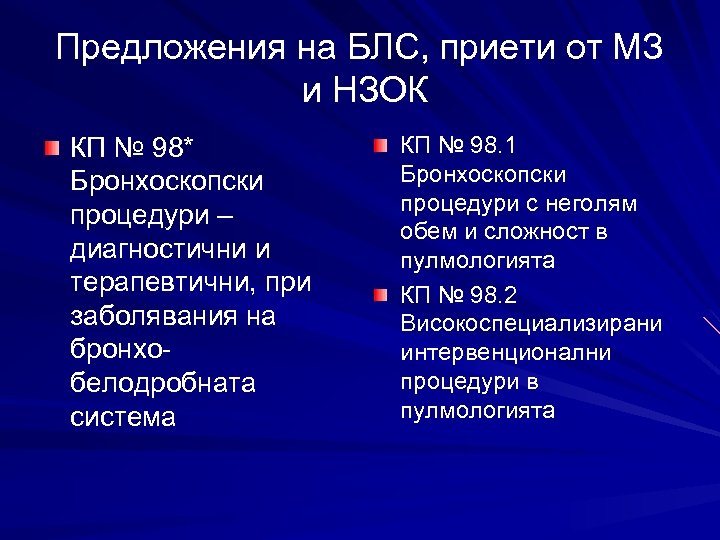 Предложения на БЛС, приети от МЗ и НЗОК

КП № 98* Бронхоскопски процедури – диагностични и терапевтични, при заболявания на бронхо-белодробната система

КП № 98.1 Бронхоскопски процедури с неголям обем и сложност в пулмологията

КП № 98.2 Високоспециализирани интервенционални процедури в пулмологията